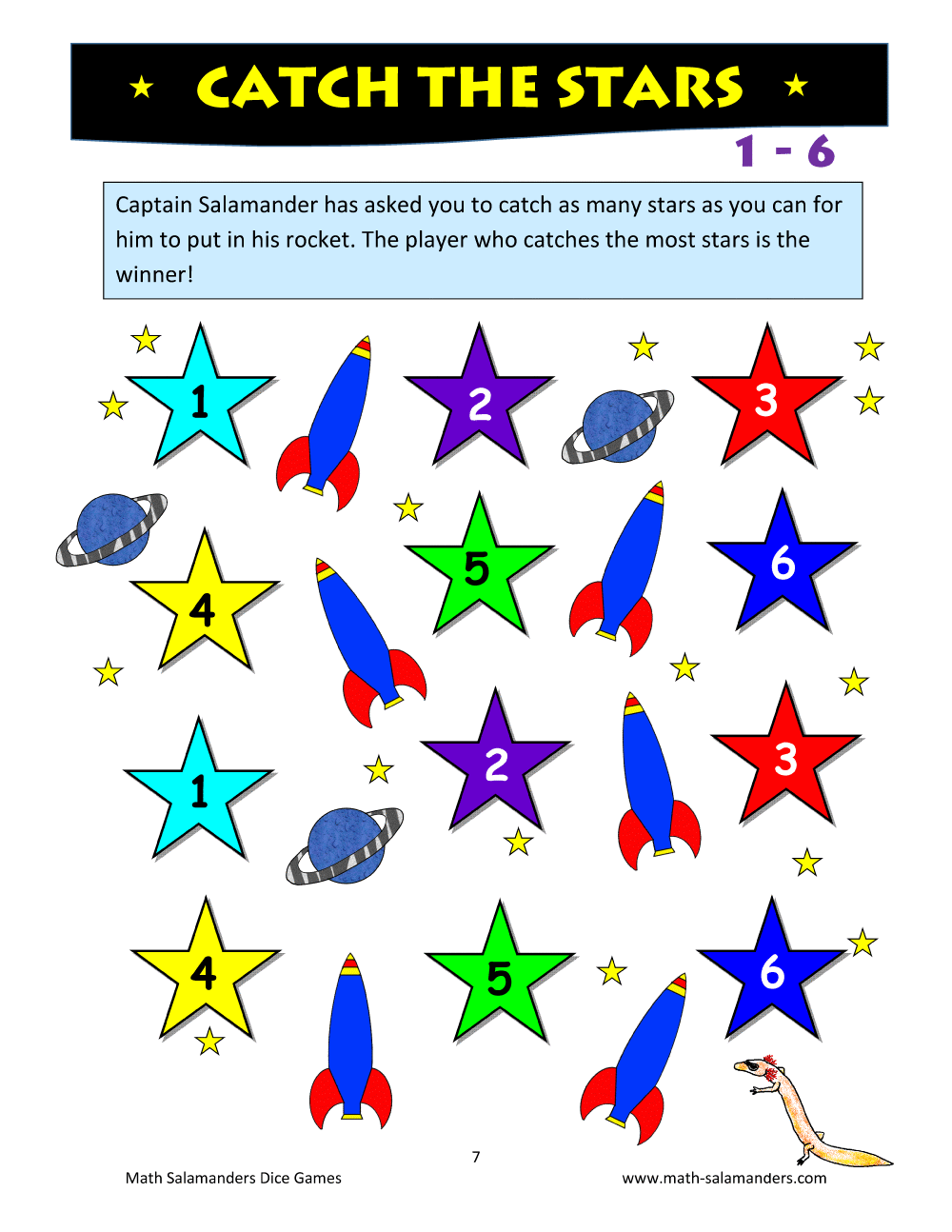 CATCH THE STARS

1 - 6

Captain Salamander has asked you to catch as many stars as you can for him to put in his rocket. The player who catches the most stars is the winner!

1

2

3

4

5

6

1

2

3

4

5

6

7

Math Salamanders Dice Games

www.math-salamanders.com